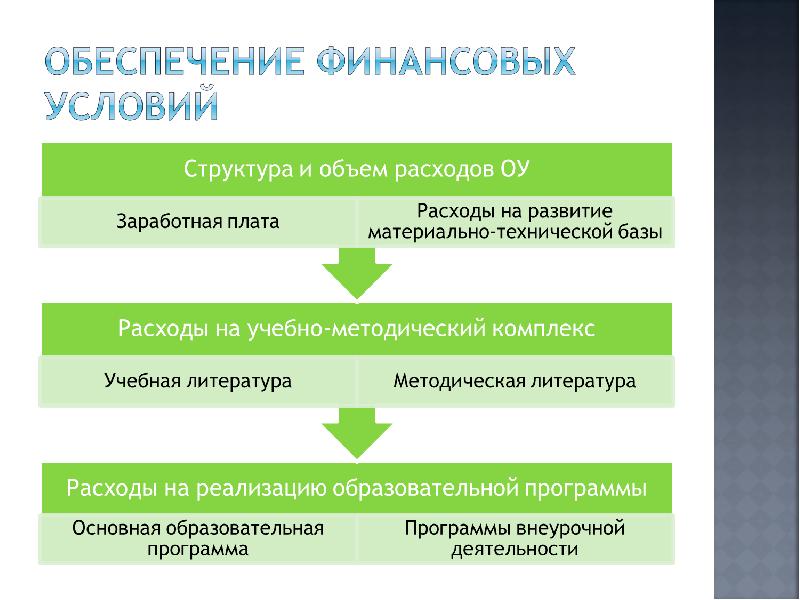 ОБЕСПЕЧЕНИЕ ФИНАНСОВЫХ УСЛОВИЙ

Структура и объем расходов ОУ

Заработная плата

Расходы на развитие материально-технической базы

Расходы на учебно-методический комплекс

Учебная литература

Методическая литература

Расходы на реализацию образовательной программы

Основная образовательная программа

Программы внеурочной деятельности